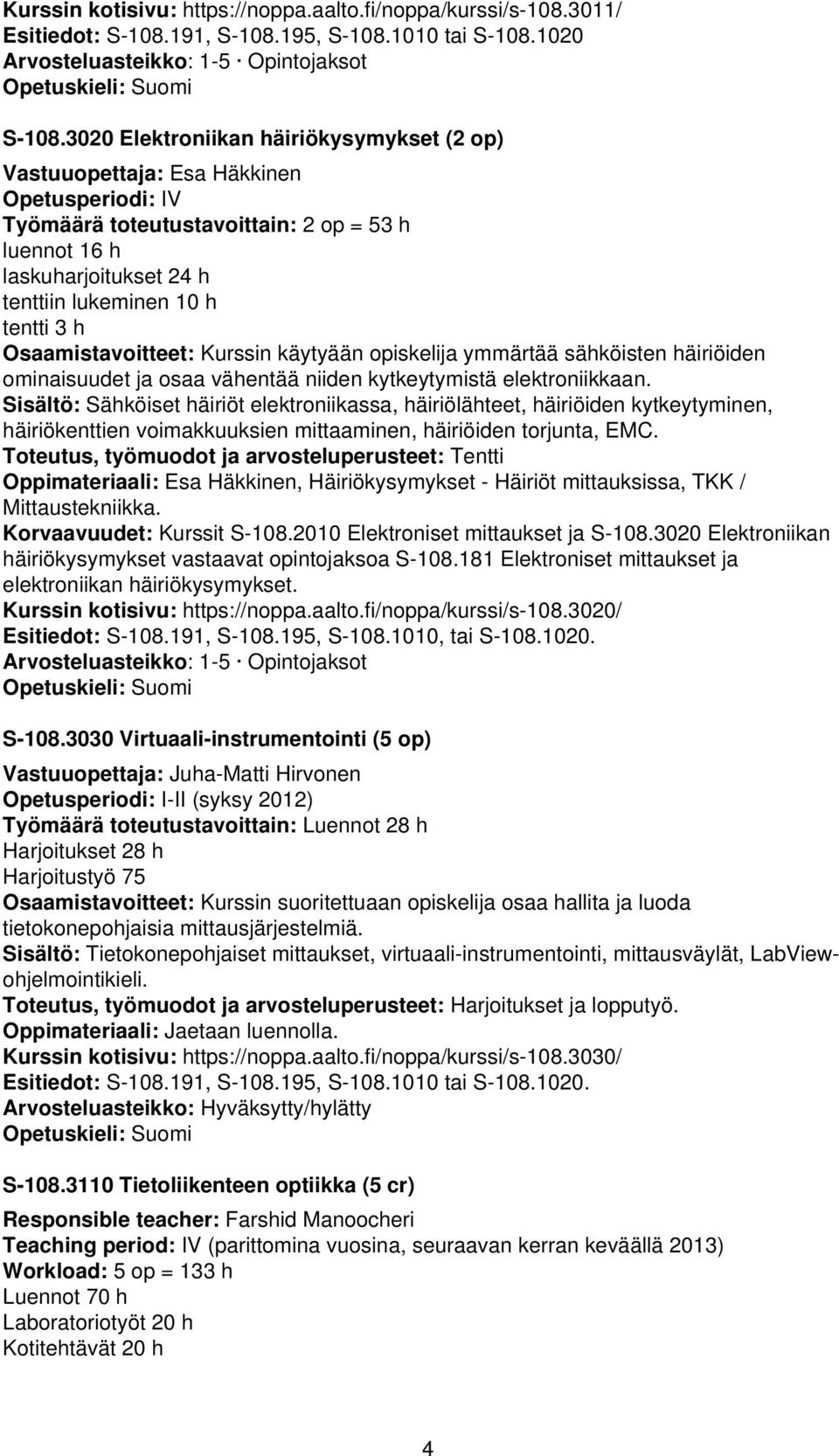 Kurssin kotisivu: https://noppa.aalto.fi/noppa/kurssi/s-108.3011/
Esitiedot: S-108.191, S-108.195, S-108.1010 tai S-108.1020
Arvosteluasteikko: 1-5 · Opintojaksot
Opetuskieli: Suomi

S-108.3020 Elektroniikan häiriökysymykset (2 op)

Vastuuopettaja: Esa Häkkinen
Opetusperiodi: IV
Työmäärä toteutustavoittain: 2 op = 53 h
luennot 16 h
laskuharjoitukset 24 h
tenttiin lukeminen 10 h
tentti 3 h
Osaamistavoitteet: Kurssin käytyään opiskelija ymmärtää sähköisten häiriöiden ominaisuudet ja osaa vähentää niiden kytkeytymistä elektroniikkaan.
Sisältö: Sähköiset häiriöt elektroniikassa, häiriölähteet, häiriöiden kytkeytyminen, häiriökenttien voimakkuuksien mittaaminen, häiriöiden torjunta, EMC.
Toteutus, työmuodot ja arvosteluperusteet: Tentti
Oppimateriaali: Esa Häkkinen, Häiriökysymykset - Häiriöt mittauksissa, TKK / Mittaustekniikka.
Korvaavuudet: Kurssit S-108.2010 Elektroniset mittaukset ja S-108.3020 Elektroniikan häiriökysymykset vastaavat opintojaksoa S-108.181 Elektroniset mittaukset ja elektroniikan häiriökysymykset.
Kurssin kotisivu: https://noppa.aalto.fi/noppa/kurssi/s-108.3020/
Esitiedot: S-108.191, S-108.195, S-108.1010, tai S-108.1020.
Arvosteluasteikko: 1-5 · Opintojaksot
Opetuskieli: Suomi

S-108.3030 Virtuaali-instrumentointi (5 op)

Vastuuopettaja: Juha-Matti Hirvonen
Opetusperiodi: I-II (syksy 2012)
Työmäärä toteutustavoittain: Luennot 28 h
Harjoitukset 28 h
Harjoitustyö 75
Osaamistavoitteet: Kurssin suoritettuaan opiskelija osaa hallita ja luoda tietokonepohjaisia mittausjärjestelmiä.
Sisältö: Tietokonepohjaiset mittaukset, virtuaali-instrumentointi, mittausväylät, LabView-ohjelmointikieli.
Toteutus, työmuodot ja arvosteluperusteet: Harjoitukset ja lopputyö.
Oppimateriaali: Jaetaan luennolla.
Kurssin kotisivu: https://noppa.aalto.fi/noppa/kurssi/s-108.3030/
Esitiedot: S-108.191, S-108.195, S-108.1010 tai S-108.1020.
Arvosteluasteikko: Hyväksytty/hylätty
Opetuskieli: Suomi

S-108.3110 Tietoliikenteen optiikka (5 cr)

Responsible teacher: Farshid Manoocheri
Teaching period: IV (parittomina vuosina, seuraavan kerran keväällä 2013)
Workload: 5 op = 133 h
Luennot 70 h
Laboratoriotyöt 20 h
Kotitehtävät 20 h

4